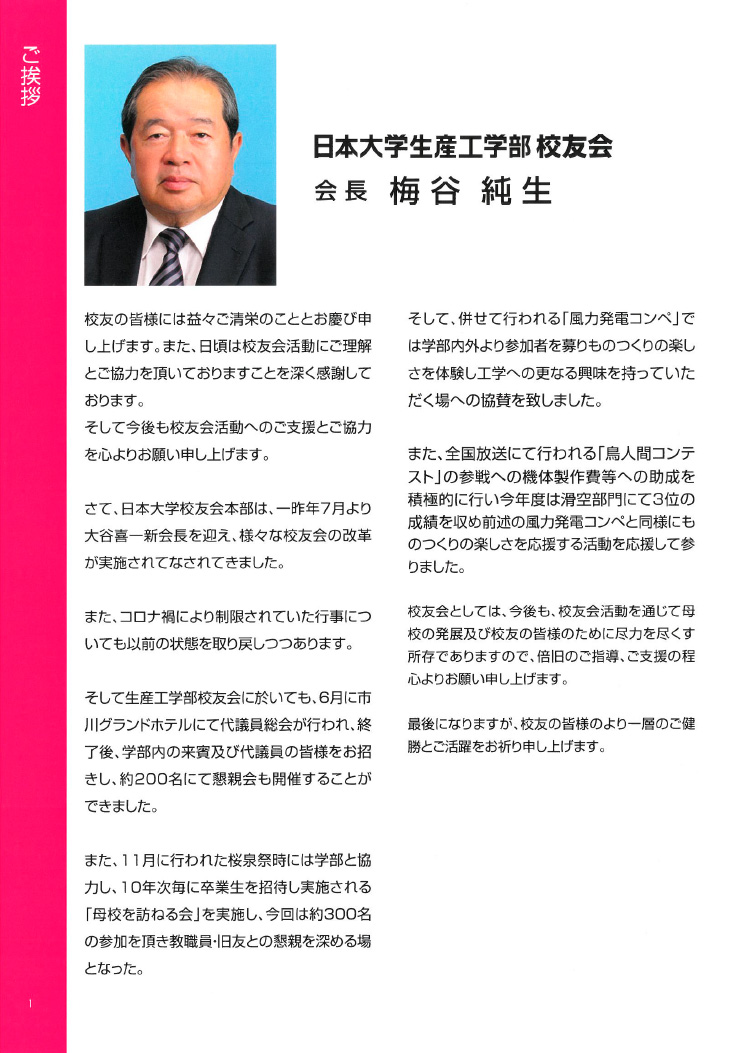 ご挨拶

日本大学生産工学部 校友会
会長 梅谷 純生

校友の皆様には益々ご清栄のこととお慶び申し上げます。また、日頃は校友会活動にご理解とご協力を頂いておりますことを深く感謝しております。
そして今後も校友会活動へのご支援とご協力を心よりお願い申し上げます。

さて、日本大学校友会本部は、一昨年7月より大谷喜一新会長を迎え、様々な校友会の改革が実施されてなされてきました。

また、コロナ禍により制限されていた行事についても以前の状態を取り戻しつつあります。

そして生産工学部校友会に於いても、6月に市川グランドホテルにて代議員総会が行われ、終了後、学部内の来賓及び代議員の皆様をお招きし、約200名にて懇親会も開催することができました。

また、11月に行われた桜泉祭時には学部と協力し、10年次毎に卒業生を招待し実施される「母校を訪ねる会」を実施し、今回は約300名の参加を頂き教職員・旧友との懇親を深める場となった。

そして、併せて行われる「風力発電コンペ」では学部内外より参加者を募りものつくりの楽しさを体験し工学への更なる興味を持っていただく場への協賛を致しました。

また、全国放送にて行われる「鳥人間コンテスト」の参戦への機体製作費等への助成を積極的に行い今年度は滑空部門にて3位の成績を収め前述の風力発電コンペと同様にものつくりの楽しさを応援する活動を応援して参りました。

校友会としては、今後も、校友会活動を通じて母校の発展及び校友の皆様のために尽力を尽くす所存でありますので、倍旧のご指導、ご支援の程心よりお願い申し上げます。

最後になりますが、校友の皆様のより一層のご健勝とご活躍をお祈り申し上げます。

1